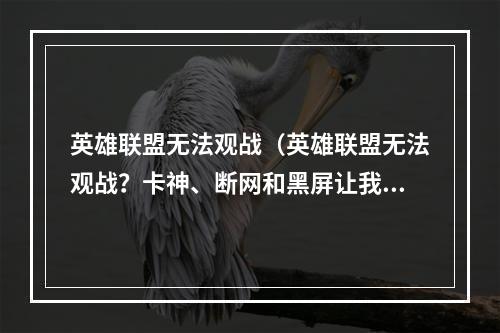 英雄联盟无法观战（英雄联盟无法观战？卡神、断网和黑屏让我...